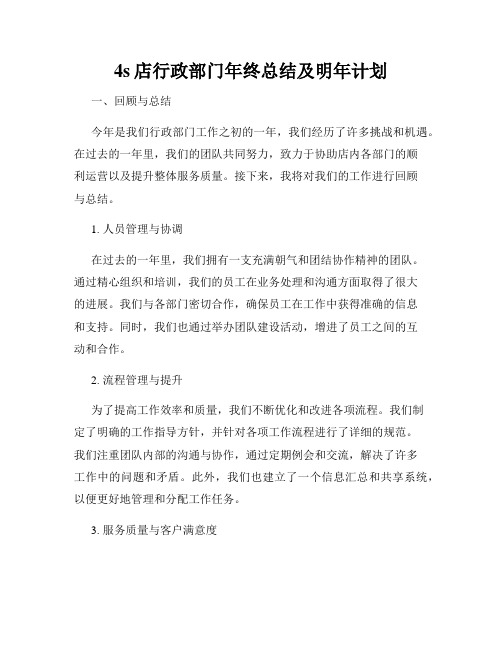 4s 店行政部门年终总结及明年计划

一、回顾与总结

今年是我们行政部门工作之初的一年，我们经历了许多挑战和机遇。在过去的一年里，我们的团队共同努力，致力于协助店内各部门的顺利运营以及提升整体服务质量。接下来，我将对我们的工作进行回顾与总结。

1. 人员管理与协调

在过去的一年里，我们拥有一支充满朝气和团结协作精神的团队。通过精心组织和培训，我们的员工在业务处理和沟通方面取得了很大的进展。我们与各部门密切合作，确保员工在工作中获得准确的信息和支持。同时，我们也通过举办团队建设活动，增进了员工之间的互动和合作。

2. 流程管理与提升

为了提高工作效率和质量，我们不断优化和改进各项流程。我们制定了明确的工作指导方针，并针对各项工作流程进行了详细的规范。我们注重团队内部的沟通与协作，通过定期例会和交流，解决了许多工作中的问题和矛盾。此外，我们也建立了一个信息汇总和共享系统，以便更好地管理和分配工作任务。

3. 服务质量与客户满意度